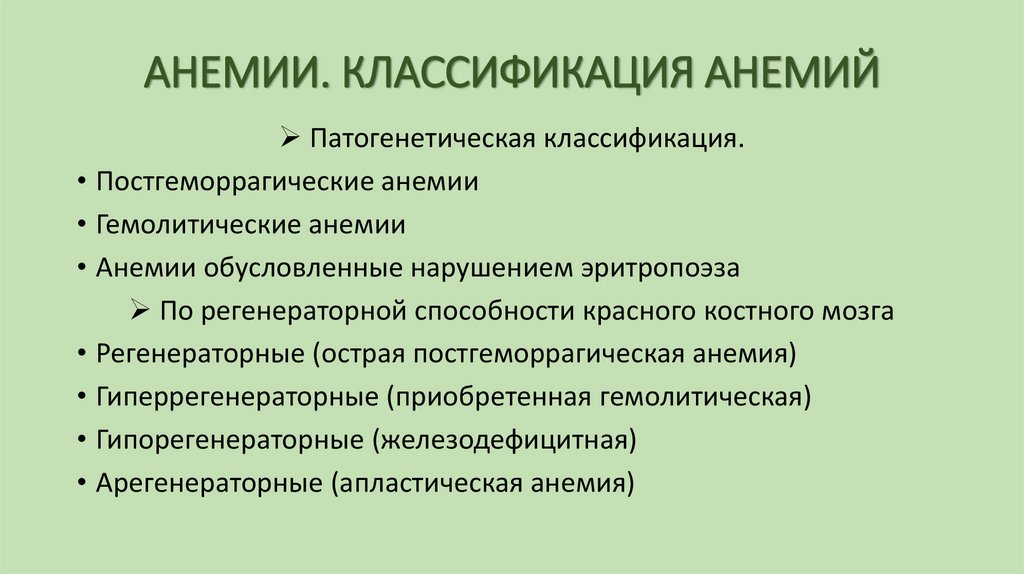 АНЕМИИ. КЛАССИФИКАЦИЯ АНЕМИЙ

➢ Патогенетическая классификация.

• Постгеморрагические анемии

• Гемолитические анемии

• Анемии обусловленные нарушением эритропоэза

➢ По регенераторной способности красного костного мозга

• Регенераторные (острая постгеморрагическая анемия)

• Гиперрегенераторные (приобретенная гемолитическая)

• Гипорегенераторные (железодефицитная)

• Арегенераторные (апластическая анемия)